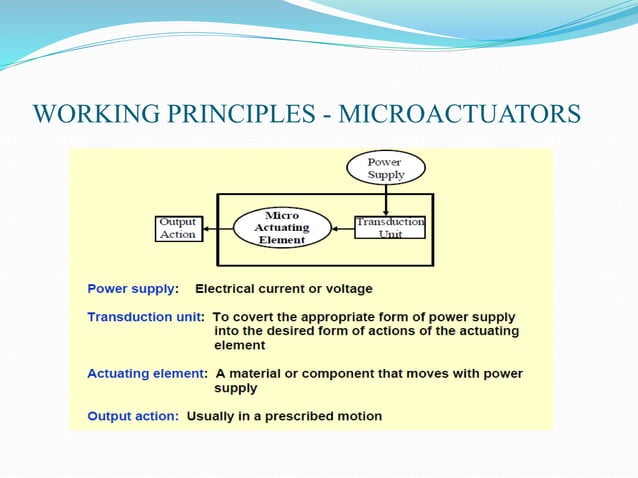 WORKING PRINCIPLES - MICROACTUATORS

Power Supply

Output Action

Micro Actuating Element

Transduction Unit

Power supply: Electrical current or voltage

Transduction unit: To covert the appropriate form of power supply into the desired form of actions of the actuating element

Actuating element: A material or component that moves with power supply

Output action: Usually in a prescribed motion